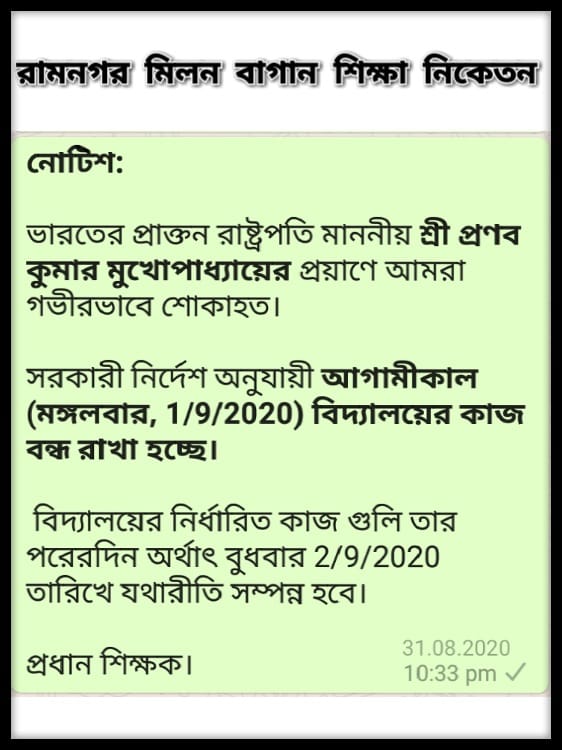 রামনগর মিলন বাগান শিক্ষা নিকেতন

নোটিশ:

ভারতের প্রাক্তন রাষ্ট্রপতি মাননীয় শ্রী প্রণব কুমার মুখোপাধ্যায়ের প্রয়াণে আমরা গভীরভাবে শোকাহত।

সরকারী নির্দেশ অনুযায়ী আগামীকাল (মঙ্গলবার, 1/9/2020) বিদ্যালয়ের কাজ বন্ধ রাখা হচ্ছে।

বিদ্যালয়ের নির্ধারিত কাজ গুলি তার পরেরদিন অর্থাৎ বুধবার 2/9/2020 তারিখে যথারীতি সম্পন্ন হবে।

প্রধান শিক্ষক।

31.08.2020
10:33 pm ✓